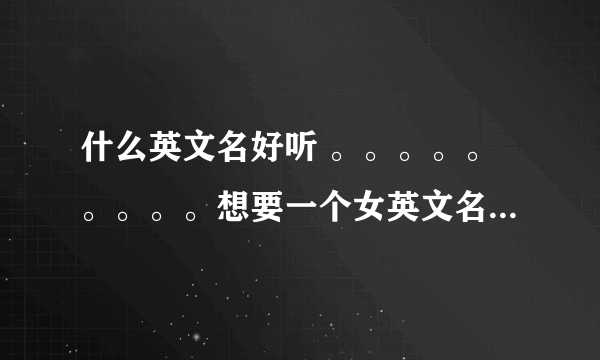 什么英文名好听。。。。。。。。。想要一个女英文名...